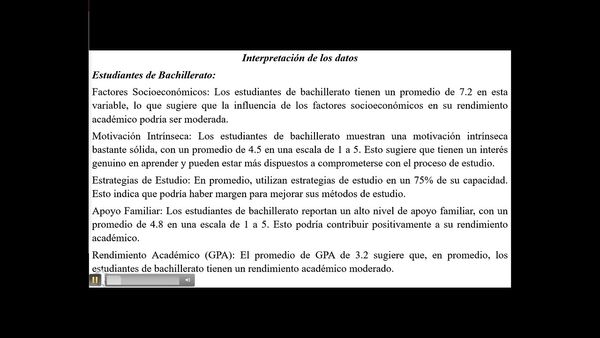 Interpretación de los datos

Estudiantes de Bachillerato:

Factores Socioeconómicos: Los estudiantes de bachillerato tienen un promedio de 7.2 en esta variable, lo que sugiere que la influencia de los factores socioeconómicos en su rendimiento académico podría ser moderada.

Motivación Intrínseca: Los estudiantes de bachillerato muestran una motivación intrínseca bastante sólida, con un promedio de 4.5 en una escala de 1 a 5. Esto sugiere que tienen un interés genuino en aprender y pueden estar más dispuestos a comprometerse con el proceso de estudio.

Estrategias de Estudio: En promedio, utilizan estrategias de estudio en un 75% de su capacidad. Esto indica que podría haber margen para mejorar sus métodos de estudio.

Apoyo Familiar: Los estudiantes de bachillerato reportan un alto nivel de apoyo familiar, con un promedio de 4.8 en una escala de 1 a 5. Esto podría contribuir positivamente a su rendimiento académico.

Rendimiento Académico (GPA): El promedio de GPA de 3.2 sugiere que, en promedio, los estudiantes de bachillerato tienen un rendimiento académico moderado.